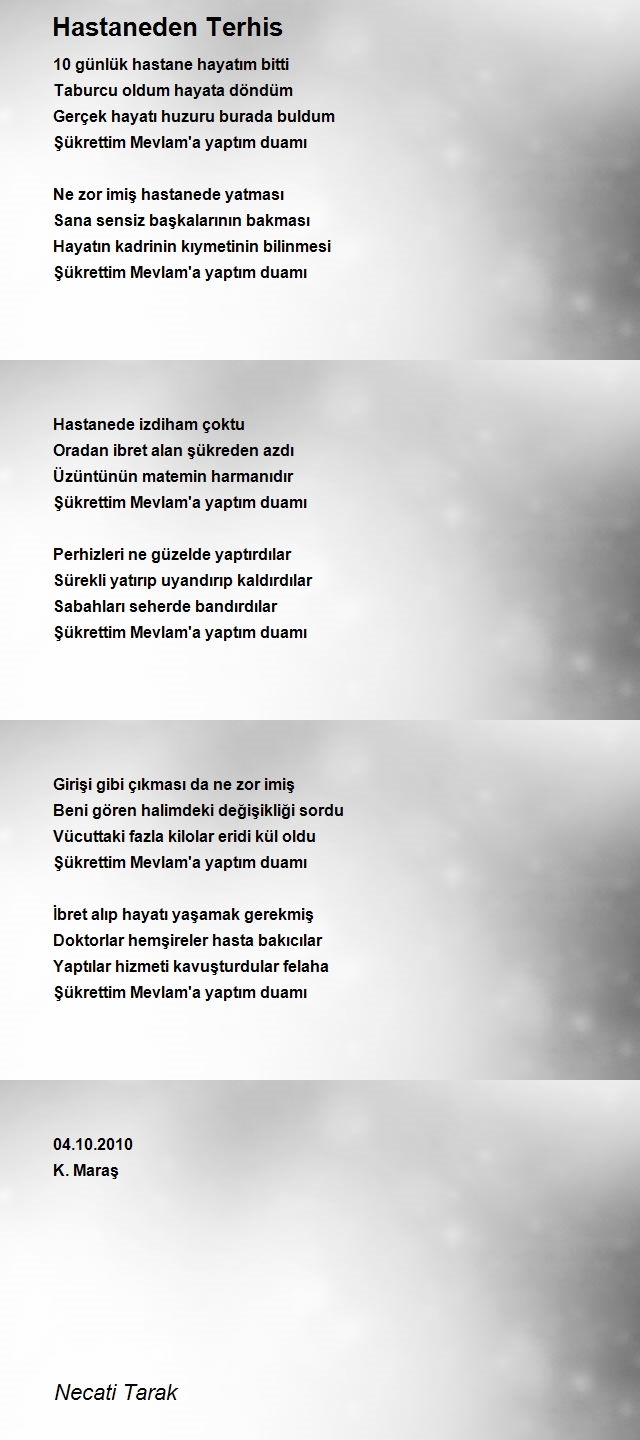 Hastaneden Terhis

10 günlük hastane hayatım bitti
Taburcu oldum hayata döndüm
Gerçek hayatı huzuru burada buldum
Şükrettim Mevlam'a yaptım duamı

Ne zor imiş hastanede yatması
Sana sensiz başkalarının bakması
Hayatın kadrinin kıymetinin bilinmesi
Şükrettim Mevlam'a yaptım duamı

Hastanede izdiham çoktu
Oradan ibret alan şükreden azdı
Üzüntünün matemin harmanıdır
Şükrettim Mevlam'a yaptım duamı

Perhizleri ne güzelde yaptırdılar
Sürekli yatırıp uyandırıp kaldırdılar
Sabahları seherde bandırdılar
Şükrettim Mevlam'a yaptım duamı

Girişi gibi çıkması da ne zor imiş
Beni gören halimdeki değişikliği sordu
Vücuttaki fazla kilolar eridi kül oldu
Şükrettim Mevlam'a yaptım duamı

İbret alıp hayatı yaşamak gerekmiş
Doktorlar hemşireler hasta bakıcılar
Yaptılar hizmeti kavuşturdular felaha
Şükrettim Mevlam'a yaptım duamı

04.10.2010
K. Maraş

Necati Tarak